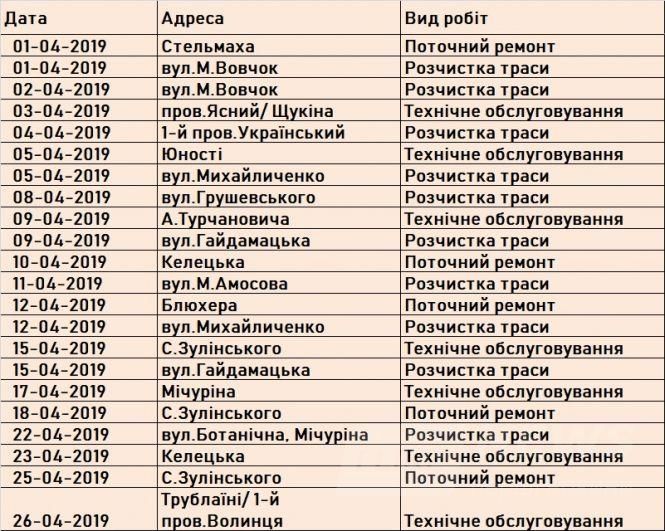 | Дата | Адреса | Вид робіт |
|---|---|---|
| 01-04-2019 | Стельмаха | Поточний ремонт |
| 01-04-2019 | вул.М.Вовчок | Розчистка траси |
| 02-04-2019 | вул.М.Вовчок | Розчистка траси |
| 03-04-2019 | пров.Ясний/ Щукіна | Технічне обслуговування |
| 04-04-2019 | 1-й пров.Український | Розчистка траси |
| 05-04-2019 | Юності | Технічне обслуговування |
| 05-04-2019 | вул.Михайличенко | Розчистка траси |
| 08-04-2019 | вул.Грушевського | Розчистка траси |
| 09-04-2019 | А.Турчановича | Технічне обслуговування |
| 09-04-2019 | вул.Гайдамацька | Розчистка траси |
| 10-04-2019 | Келецька | Поточний ремонт |
| 11-04-2019 | вул.М.Амосова | Розчистка траси |
| 12-04-2019 | Блюхера | Поточний ремонт |
| 12-04-2019 | вул.Михайличенко | Розчистка траси |
| 15-04-2019 | С.Зулінського | Технічне обслуговування |
| 15-04-2019 | вул.Гайдамацька | Розчистка траси |
| 17-04-2019 | Мічуріна | Технічне обслуговування |
| 18-04-2019 | С.Зулінського | Поточний ремонт |
| 22-04-2019 | вул.Ботанічна, Мічуріна | Розчистка траси |
| 23-04-2019 | Келецька | Технічне обслуговування |
| 25-04-2019 | С.Зулінського | Поточний ремонт |
| 26-04-2019 | Трублаїні/ 1-й пров.Волинця | Технічне обслуговування |